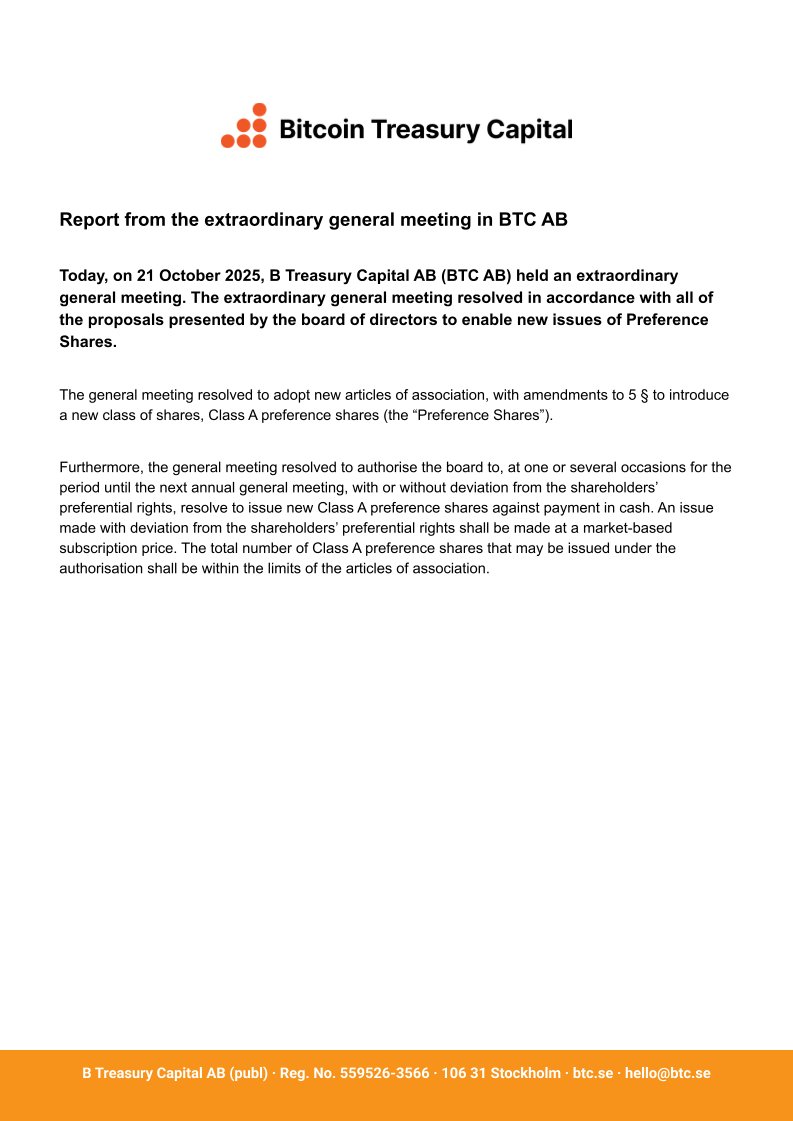 Bitcoin Treasury Capital

Report from the extraordinary general meeting in BTC AB

Today, on 21 October 2025, B Treasury Capital AB (BTC AB) held an extraordinary general meeting. The extraordinary general meeting resolved in accordance with all of the proposals presented by the board of directors to enable new issues of Preference Shares.

The general meeting resolved to adopt new articles of association, with amendments to 5 § to introduce a new class of shares, Class A preference shares (the “Preference Shares”).

Furthermore, the general meeting resolved to authorise the board to, at one or several occasions for the period until the next annual general meeting, with or without deviation from the shareholders’ preferential rights, resolve to issue new Class A preference shares against payment in cash. An issue made with deviation from the shareholders’ preferential rights shall be made at a market-based subscription price. The total number of Class A preference shares that may be issued under the authorisation shall be within the limits of the articles of association.

B Treasury Capital AB (publ) · Reg. No. 559526-3566 · 106 31 Stockholm · btc.se · hello@btc.se